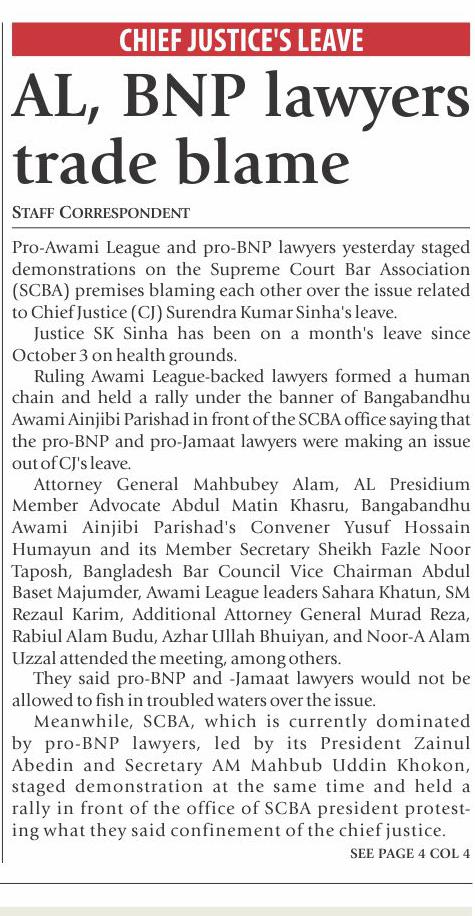 CHIEF JUSTICE'S LEAVE

AL, BNP lawyers trade blame

STAFF CORRESPONDENT

Pro-Awami League and pro-BNP lawyers yesterday staged demonstrations on the Supreme Court Bar Association (SCBA) premises blaming each other over the issue related to Chief Justice (CJ) Surendra Kumar Sinha's leave.

Justice SK Sinha has been on a month's leave since October 3 on health grounds.

Ruling Awami League-backed lawyers formed a human chain and held a rally under the banner of Bangabandhu Awami Ainjibi Parishad in front of the SCBA office saying that the pro-BNP and pro-Jamaat lawyers were making an issue out of CJ's leave.

Attorney General Mahbubey Alam, AL Presidium Member Advocate Abdul Matin Khasru, Bangabandhu Awami Ainjibi Parishad's Convener Yusuf Hossain Humayun and its Member Secretary Sheikh Fazle Noor Taposh, Bangladesh Bar Council Vice Chairman Abdul Baset Majumder, Awami League leaders Sahara Khatun, SM Rezaul Karim, Additional Attorney General Murad Reza, Rabiul Alam Budu, Azhar Ullah Bhuiyan, and Noor-A Alam Uzzal attended the meeting, among others.

They said pro-BNP and -Jamaat lawyers would not be allowed to fish in troubled waters over the issue.

Meanwhile, SCBA, which is currently dominated by pro-BNP lawyers, led by its President Zainul Abedin and Secretary AM Mahbub Uddin Khokon, staged demonstration at the same time and held a rally in front of the office of SCBA president protesting what they said confinement of the chief justice.

SEE PAGE 4 COL 4